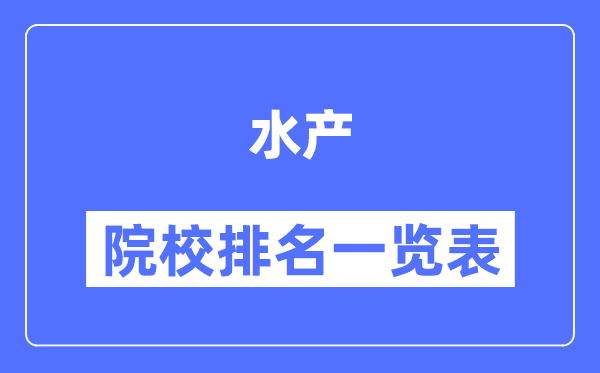 水产

院校排名一览表